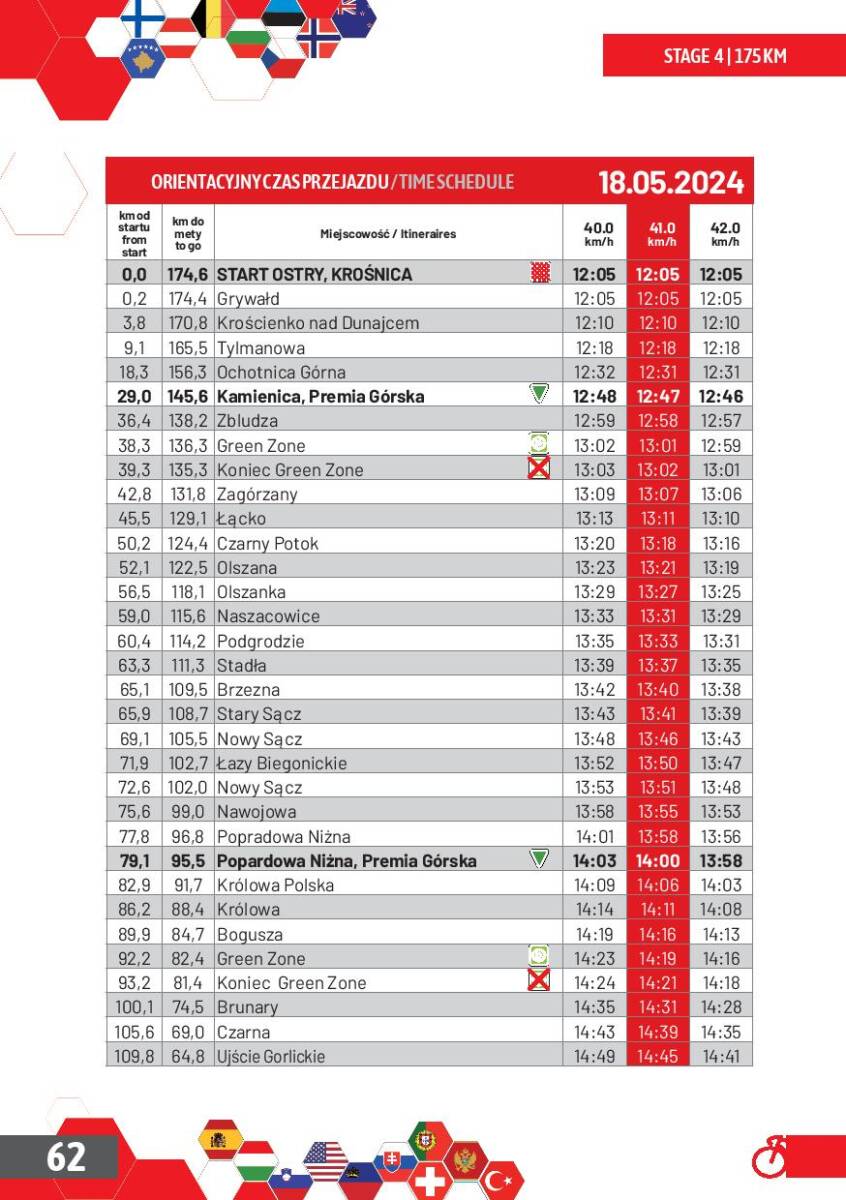 STAGE 4 | 175 KM

ORIENTACYJNY CZAS PRZEJAZDU / TIME SCHEDULE 18.05.2024

| km od startu from start | km do mety to go | Miejscowość / Itineraires | 40.0 km/h | 41.0 km/h | 42.0 km/h |
|---|---|---|---|---|---|
| 0,0 | 174,6 | START OSTRY, KROŚNICA | 12:05 | 12:05 | 12:05 |
| 0,2 | 174,4 | Grywałd | 12:05 | 12:05 | 12:05 |
| 3,8 | 170,8 | Krościenko nad Dunajcem | 12:10 | 12:10 | 12:10 |
| 9,1 | 165,5 | Tylmanowa | 12:18 | 12:18 | 12:18 |
| 18,3 | 156,3 | Ochotnica Górna | 12:32 | 12:31 | 12:31 |
| 29,0 | 145,6 | Kamienica, Premia Górska | 12:48 | 12:47 | 12:46 |
| 36,4 | 138,2 | Zbludza | 12:59 | 12:58 | 12:57 |
| 38,3 | 136,3 | Green Zone | 13:02 | 13:01 | 12:59 |
| 39,3 | 135,3 | Koniec Green Zone | 13:03 | 13:02 | 13:01 |
| 42,8 | 131,8 | Zagórzany | 13:09 | 13:07 | 13:06 |
| 45,5 | 129,1 | Łącko | 13:13 | 13:11 | 13:10 |
| 50,2 | 124,4 | Czarny Potok | 13:20 | 13:18 | 13:16 |
| 52,1 | 122,5 | Olszana | 13:23 | 13:21 | 13:19 |
| 56,5 | 118,1 | Olszanka | 13:29 | 13:27 | 13:25 |
| 59,0 | 115,6 | Naszacowice | 13:33 | 13:31 | 13:29 |
| 60,4 | 114,2 | Podgrodzie | 13:35 | 13:33 | 13:31 |
| 63,3 | 111,3 | Stadła | 13:39 | 13:37 | 13:35 |
| 65,1 | 109,5 | Brzezna | 13:42 | 13:40 | 13:38 |
| 65,9 | 108,7 | Stary Sącz | 13:43 | 13:41 | 13:39 |
| 69,1 | 105,5 | Nowy Sącz | 13:48 | 13:46 | 13:43 |
| 71,9 | 102,7 | Łazy Biegonickie | 13:52 | 13:50 | 13:47 |
| 72,6 | 102,0 | Nowy Sącz | 13:53 | 13:51 | 13:48 |
| 75,6 | 99,0 | Nawojowa | 13:58 | 13:55 | 13:53 |
| 77,8 | 96,8 | Popradowa Niżna | 14:01 | 13:58 | 13:56 |
| 79,1 | 95,5 | Popardowa Niżna, Premia Górska | 14:03 | 14:00 | 13:58 |
| 82,9 | 91,7 | Królowa Polska | 14:09 | 14:06 | 14:03 |
| 86,2 | 88,4 | Królowa | 14:14 | 14:11 | 14:08 |
| 89,9 | 84,7 | Bogusza | 14:19 | 14:16 | 14:13 |
| 92,2 | 82,4 | Green Zone | 14:23 | 14:19 | 14:16 |
| 93,2 | 81,4 | Koniec Green Zone | 14:24 | 14:21 | 14:18 |
| 100,1 | 74,5 | Brunary | 14:35 | 14:31 | 14:28 |
| 105,6 | 69,0 | Czarna | 14:43 | 14:39 | 14:35 |
| 109,8 | 64,8 | Ujście Gorlickie | 14:49 | 14:45 | 14:41 |

62